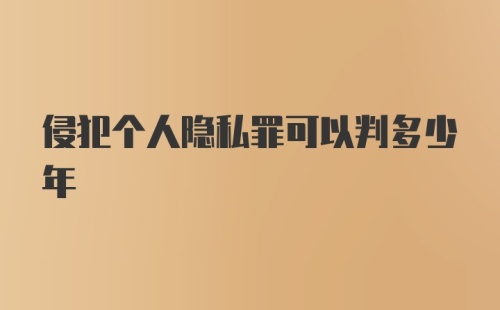 侵犯个人隐私罪可以判多少年